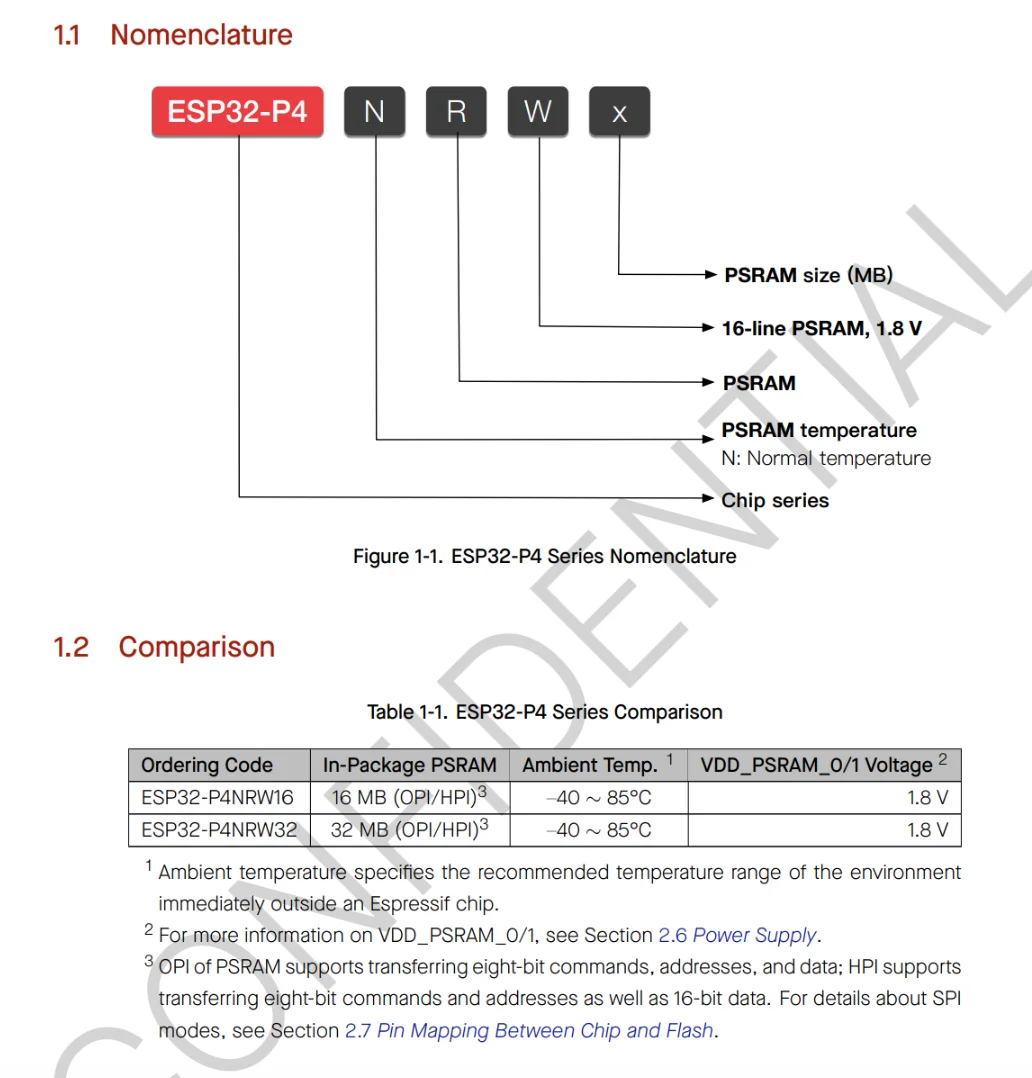 1.1 Nomenclature

ESP32-P4 N R W x

PSRAM size (MB)

16-line PSRAM, 1.8 V

PSRAM

PSRAM temperature
N: Normal temperature

Chip series

Figure 1-1. ESP32-P4 Series Nomenclature

1.2 Comparison

Table 1-1. ESP32-P4 Series Comparison

| Ordering Code | In-Package PSRAM | Ambient Temp. $^1$ | VDD_PSRAM_0/1 Voltage $^2$ |
|---|---|---|---|
| ESP32-P4NRW16 | 16 MB (OPI/HPI)$^3$ | $-40 \sim 85$°C | 1.8 V |
| ESP32-P4NRW32 | 32 MB (OPI/HPI)$^3$ | $-40 \sim 85$°C | 1.8 V |

$^1$ Ambient temperature specifies the recommended temperature range of the environment immediately outside an Espressif chip.

$^2$ For more information on VDD_PSRAM_0/1, see Section 2.6 Power Supply.

$^3$ OPI of PSRAM supports transferring eight-bit commands, addresses, and data; HPI supports transferring eight-bit commands and addresses as well as 16-bit data. For details about SPI modes, see Section 2.7 Pin Mapping Between Chip and Flash.

CONFIDENTIAL